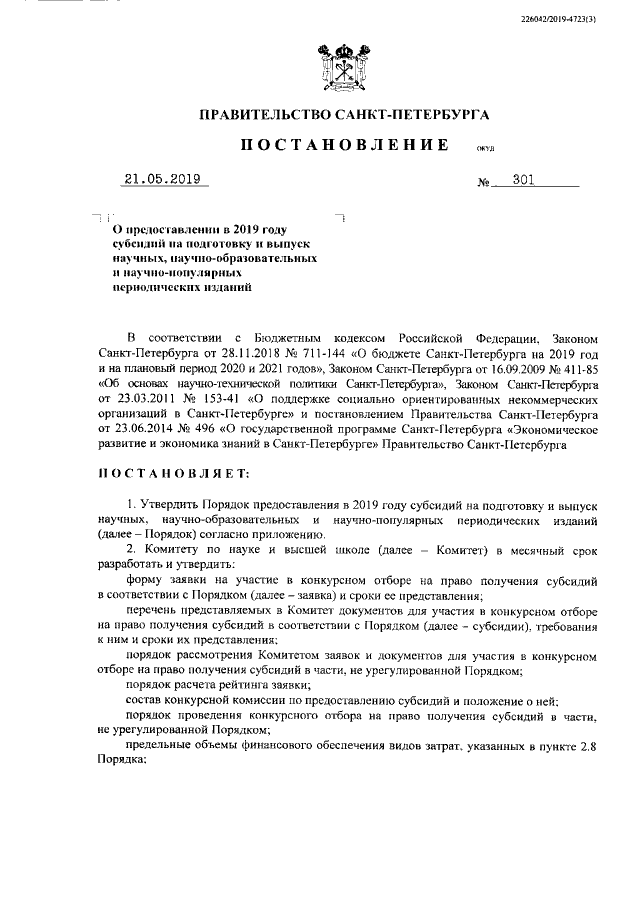 226042/2019-4723(3)

ПРАВИТЕЛЬСТВО САНКТ-ПЕТЕРБУРГА

ПОСТАНОВЛЕНИЕ ОКУД

21.05.2019 № 301

О предоставлении в 2019 году субсидий на подготовку и выпуск научных, научно-образовательных и научно-популярных периодических изданий

В соответствии с Бюджетным кодексом Российской Федерации, Законом Санкт-Петербурга от 28.11.2018 № 711-144 «О бюджете Санкт-Петербурга на 2019 год и на плановый период 2020 и 2021 годов», Законом Санкт-Петербурга от 16.09.2009 № 411-85 «Об основах научно-технической политики Санкт-Петербурга», Законом Санкт-Петербурга от 23.03.2011 № 153-41 «О поддержке социально ориентированных некоммерческих организаций в Санкт-Петербурге» и постановлением Правительства Санкт-Петербурга от 23.06.2014 № 496 «О государственной программе Санкт-Петербурга «Экономическое развитие и экономика знаний в Санкт-Петербурге» Правительство Санкт-Петербурга

ПОСТАНОВЛЯЕТ:

1. Утвердить Порядок предоставления в 2019 году субсидий на подготовку и выпуск научных, научно-образовательных и научно-популярных периодических изданий (далее – Порядок) согласно приложению.

2. Комитету по науке и высшей школе (далее – Комитет) в месячный срок разработать и утвердить:

форму заявки на участие в конкурсном отборе на право получения субсидий в соответствии с Порядком (далее – заявка) и сроки ее представления;

перечень представляемых в Комитет документов для участия в конкурсном отборе на право получения субсидий в соответствии с Порядком (далее – субсидии), требования к ним и сроки их представления;

порядок рассмотрения Комитетом заявок и документов для участия в конкурсном отборе на право получения субсидий в части, не урегулированной Порядком;

порядок расчета рейтинга заявки;

состав конкурсной комиссии по предоставлению субсидий и положение о ней;

порядок проведения конкурсного отбора на право получения субсидий в части, не урегулированной Порядком;

предельные объемы финансового обеспечения видов затрат, указанных в пункте 2.8 Порядка;